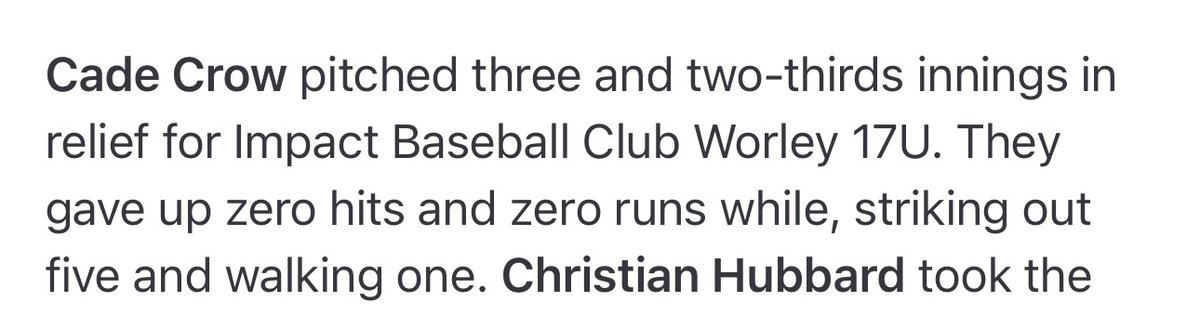 Cade Crow pitched three and two-thirds innings in relief for Impact Baseball Club Worley 17U. They gave up zero hits and zero runs while, striking out five and walking one. Christian Hubbard took the